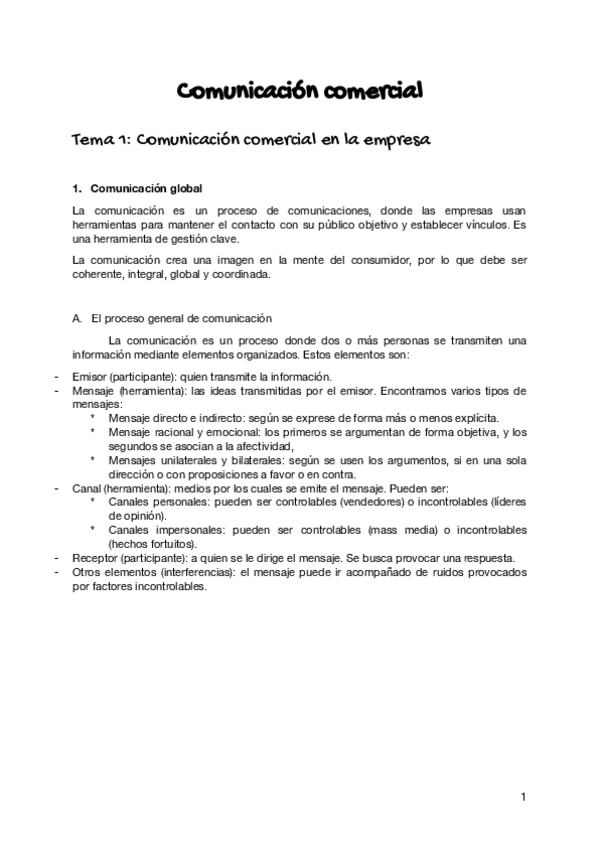 Comunicación comercial

Tema 1: Comunicación comercial en la empresa

1. Comunicación global

La comunicación es un proceso de comunicaciones, donde las empresas usan herramientas para mantener el contacto con su público objetivo y establecer vínculos. Es una herramienta de gestión clave.

La comunicación crea una imagen en la mente del consumidor, por lo que debe ser coherente, integral, global y coordinada.

A. El proceso general de comunicación

La comunicación es un proceso donde dos o más personas se transmiten una información mediante elementos organizados. Estos elementos son:

- Emisor (participante): quien transmite la información.
- Mensaje (herramienta): las ideas transmitidas por el emisor. Encontramos varios tipos de mensajes:
  * Mensaje directo e indirecto: según se exprese de forma más o menos explícita.
  * Mensaje racional y emocional: los primeros se argumentan de forma objetiva, y los segundos se asocian a la afectividad,
  * Mensajes unilaterales y bilaterales: según se usen los argumentos, si en una sola dirección o con proposiciones a favor o en contra.
- Canal (herramienta): medios por los cuales se emite el mensaje. Pueden ser:
  * Canales personales: pueden ser controlables (vendedores) o incontrolables (líderes de opinión).
  * Canales impersonales: pueden ser controlables (mass media) o incontrolables (hechos fortuitos).
- Receptor (participante): a quien se le dirige el mensaje. Se busca provocar una respuesta.
- Otros elementos (interferencias): el mensaje puede ir acompañado de ruidos provocados por factores incontrolables.

1